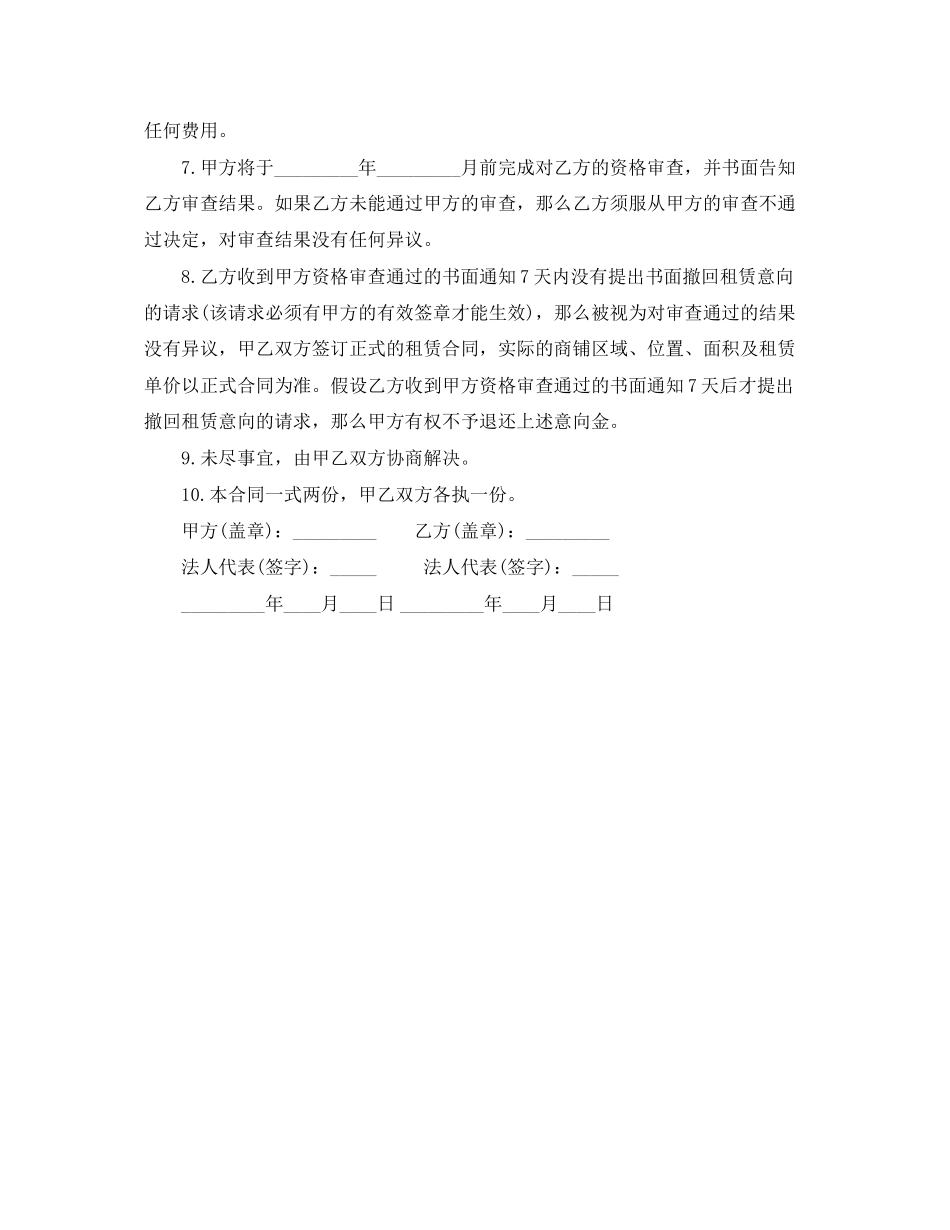 任何费用。

7.甲方将于_________年_________月前完成对乙方的资格审查，并书面告知乙方审查结果。如果乙方未能通过甲方的审查，那么乙方须服从甲方的审查不通过决定，对审查结果没有任何异议。

8.乙方收到甲方资格审查通过的书面通知7天内没有提出书面撤回租赁意向的请求(该请求必须有甲方的有效签章才能生效)，那么被视为对审查通过的结果没有异议，甲乙双方签订正式的租赁合同，实际的商铺区域、位置、面积及租赁单价以正式合同为准。假设乙方收到甲方资格审查通过的书面通知7天后才提出撤回租赁意向的请求，那么甲方有权不予退还上述意向金。

9.未尽事宜，由甲乙双方协商解决。

10.本合同一式两份，甲乙双方各执一份。

甲方(盖章)：_________　　乙方(盖章)：_________

法人代表(签字)：_____　　法人代表(签字)：_____

_________年____月____日 _________年____月____日